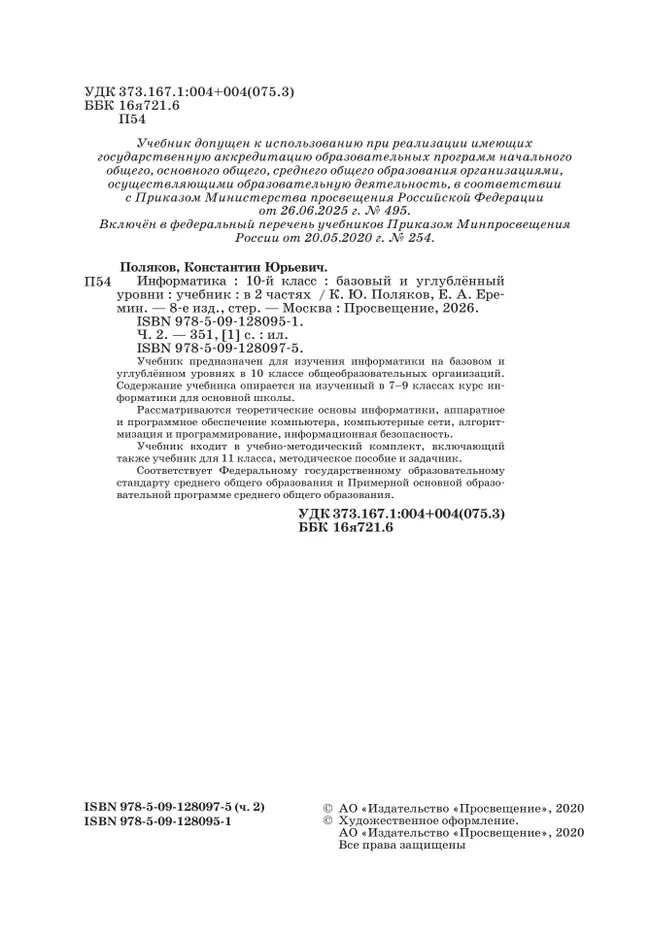 УДК 373.167.1:004+004(075.3)
ББК 16я721.6
П54

Учебник допущен к использованию при реализации имеющих государственную аккредитацию образовательных программ начального общего, основного общего, среднего общего образования организациями, осуществляющими образовательную деятельность, в соответствии с Приказом Министерства просвещения Российской Федерации от 26.06.2025 г. № 495.
Включён в федеральный перечень учебников Приказом Минпросвещения России от 20.05.2020 г. № 254.

Поляков, Константин Юрьевич.
П54 Информатика : 10-й класс : базовый и углублённый уровни : учебник : в 2 частях / К. Ю. Поляков, Е. А. Еремин. — 8-е изд., стер. — Москва : Просвещение, 2026.
ISBN 978-5-09-128095-1.
Ч. 2. — 351, [1] с. : ил.
ISBN 978-5-09-128097-5.

Учебник предназначен для изучения информатики на базовом и углублённом уровнях в 10 классе общеобразовательных организаций. Содержание учебника опирается на изученный в 7–9 классах курс информатики для основной школы.

Рассматриваются теоретические основы информатики, аппаратное и программное обеспечение компьютера, компьютерные сети, алгоритмизация и программирование, информационная безопасность.

Учебник входит в учебно-методический комплект, включающий также учебник для 11 класса, методическое пособие и задачник.

Соответствует Федеральному государственному образовательному стандарту среднего общего образования и Примерной основной образовательной программе среднего общего образования.

УДК 373.167.1:004+004(075.3)
ББК 16я721.6

ISBN 978-5-09-128097-5 (ч. 2)
ISBN 978-5-09-128095-1

© АО «Издательство «Просвещение», 2020
© Художественное оформление.
АО «Издательство «Просвещение», 2020
Все права защищены